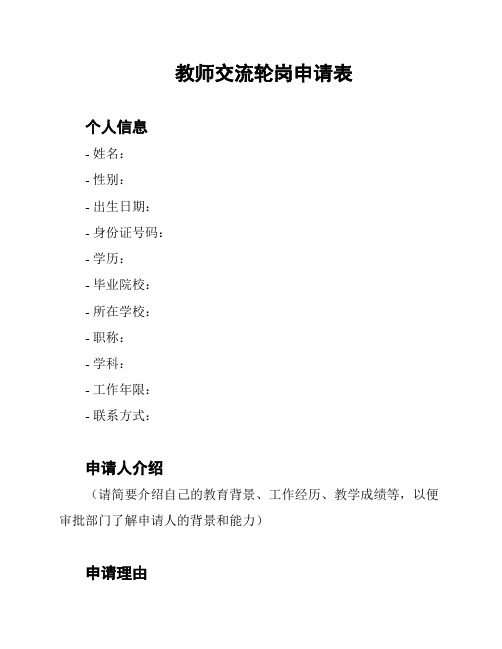 教师交流轮岗申请表

个人信息

- 姓名：
- 性别：
- 出生日期：
- 身份证号码：
- 学历：
- 毕业院校：
- 所在学校：
- 职称：
- 学科：
- 工作年限：
- 联系方式：

申请人介绍

（请简要介绍自己的教育背景、工作经历、教学成绩等，以便审批部门了解申请人的背景和能力）

申请理由